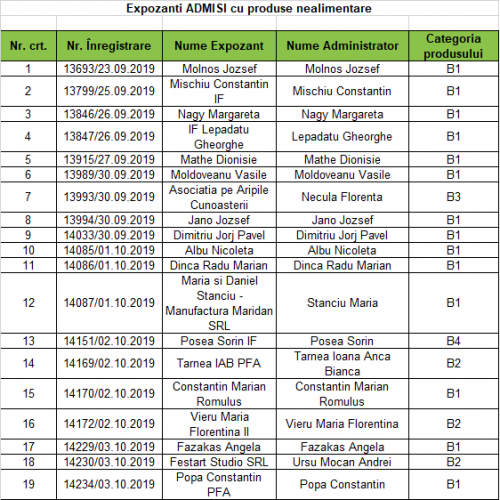 Expozanti ADMISI cu produse nealimentare

| Nr. crt. | Nr. Înregistrare | Nume Expozant | Nume Administrator | Categoria produsului |
|---|---|---|---|---|
| 1 | 13693/23.09.2019 | Molnos Jozsef | Molnos Jozsef | B1 |
| 2 | 13799/25.09.2019 | Mischiu Constantin IF | Mischiu Constantin | B1 |
| 3 | 13846/26.09.2019 | Nagy Margareta | Nagy Margareta | B1 |
| 4 | 13847/26.09.2019 | IF Lepadatu Gheorghe | Lepadatu Gheorghe | B1 |
| 5 | 13915/27.09.2019 | Mathe Dionisie | Mathe Dionisie | B1 |
| 6 | 13989/30.09.2019 | Moldoveanu Vasile | Moldoveanu Vasile | B1 |
| 7 | 13993/30.09.2019 | Asociatia pe Aripile Cunoasterii | Necula Florenta | B3 |
| 8 | 13994/30.09.2019 | Jano Jozsef | Jano Jozsef | B1 |
| 9 | 14033/30.09.2019 | Dimitriu Jorj Pavel | Dimitriu Jorj Pavel | B1 |
| 10 | 14085/01.10.2019 | Albu Nicoleta | Albu Nicoleta | B1 |
| 11 | 14086/01.10.2019 | Dinca Radu Marian | Dinca Radu Marian | B1 |
| 12 | 14087/01.10.2019 | Maria si Daniel Stanciu - Manufactura Maridan SRL | Stanciu Maria | B1 |
| 13 | 14151/02.10.2019 | Posea Sorin IF | Posea Sorin | B4 |
| 14 | 14169/02.10.2019 | Tarnea IAB PFA | Tarnea Ioana Anca Bianca | B2 |
| 15 | 14170/02.10.2019 | Constantin Marian Romulus | Constantin Marian Romulus | B1 |
| 16 | 14172/02.10.2019 | Vieru Maria Florentina II | Vieru Maria Florentina | B2 |
| 17 | 14229/03.10.2019 | Fazakas Angela | Fazakas Angela | B1 |
| 18 | 14230/03.10.2019 | Festart Studio SRL | Ursu Mocan Andrei | B2 |
| 19 | 14234/03.10.2019 | Popa Constantin PFA | Popa Constantin | B1 |